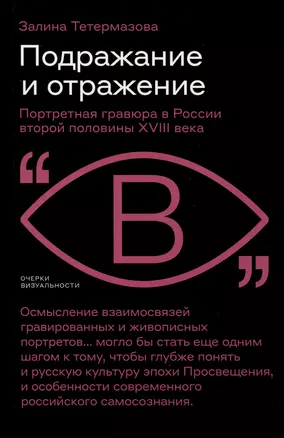 Залина Тетермазова

Подражание и отражение

Портретная гравюра в России второй половины XVIII века

“

В

”

ОЧЕРКИ
ВИЗУАЛЬНОСТИ

Осмысление взаимосвязей гравированных и живописных портретов... могло бы стать еще одним шагом к тому, чтобы глубже понять и русскую культуру эпохи Просвещения, и особенности современного российского самосознания.